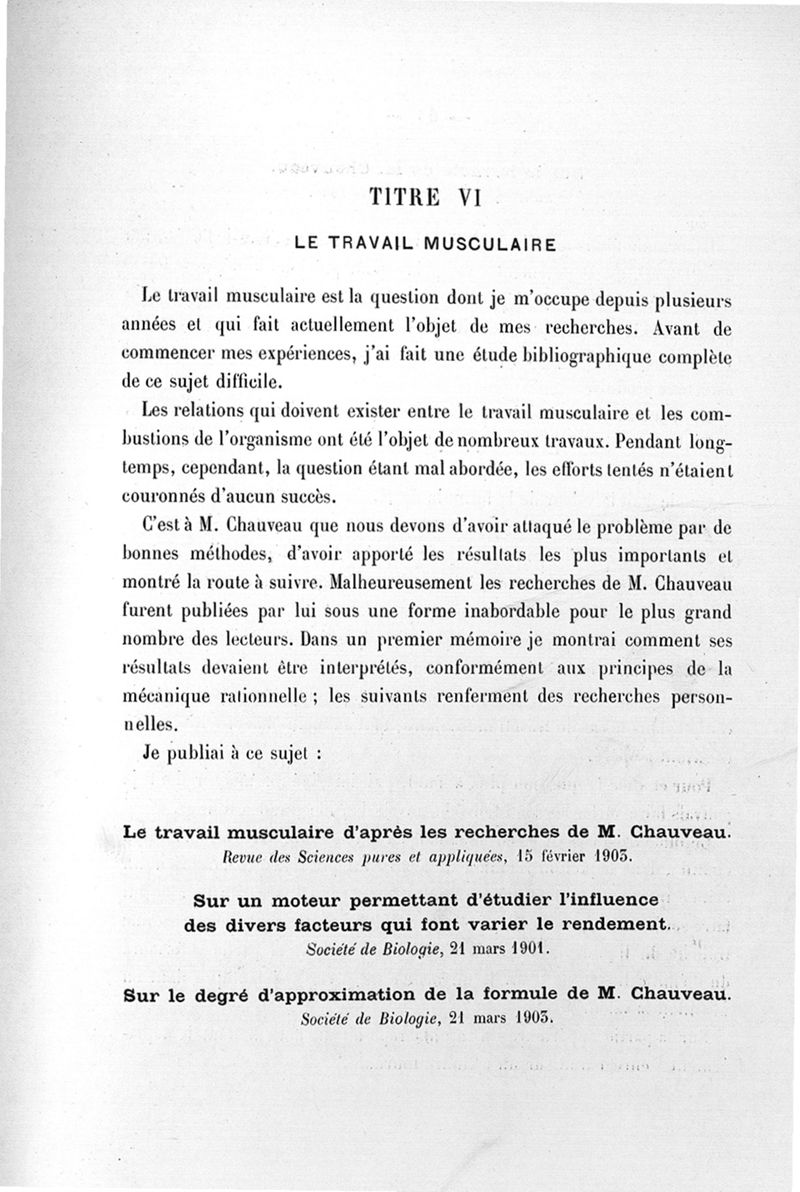 TITRE VI

LE TRAVAIL MUSCULAIRE

Le travail musculaire est la question dont je m'occupe depuis plusieurs années et qui fait actuellement l'objet de mes recherches. Avant de commencer mes expériences, j'ai fait une étude bibliographique complète de ce sujet difficile.

Les relations qui doivent exister entre le travail musculaire et les combustions de l'organisme ont été l'objet de nombreux travaux. Pendant longtemps, cependant, la question étant mal abordée, les efforts tentés n'étaient couronnés d'aucun succès.

C'est à M. Chauveau que nous devons d'avoir attaqué le problème par de bonnes méthodes, d'avoir apporté les résultats les plus importants et montré la route à suivre. Malheureusement les recherches de M. Chauveau furent publiées par lui sous une forme inabordable pour le plus grand nombre des lecteurs. Dans un premier mémoire je montrai comment ses résultats devaient être interprétés, conformément aux principes de la mécanique rationnelle ; les suivants renferment des recherches personnelles.

Je publiai à ce sujet :

Le travail musculaire d'après les recherches de M. Chauveau.
Revue des Sciences pures et appliquées, 15 février 1903.

Sur un moteur permettant d'étudier l'influence des divers facteurs qui font varier le rendement.
Société de Biologie, 21 mars 1901.

Sur le degré d'approximation de la formule de M. Chauveau.
Société de Biologie, 21 mars 1903.